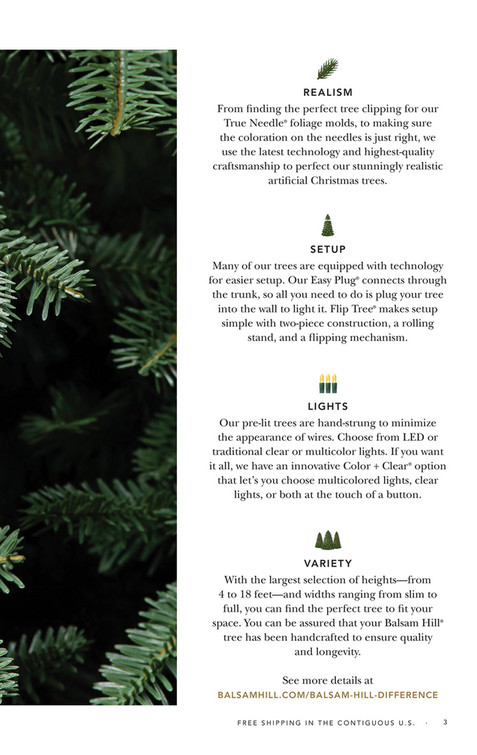 REALISM

From finding the perfect tree clipping for our True Needle® foliage molds, to making sure the coloration on the needles is just right, we use the latest technology and highest-quality craftsmanship to perfect our stunningly realistic artificial Christmas trees.

SETUP

Many of our trees are equipped with technology for easier setup. Our Easy Plug® connects through the trunk, so all you need to do is plug your tree into the wall to light it. Flip Tree® makes setup simple with two-piece construction, a rolling stand, and a flipping mechanism.

LIGHTS

Our pre-lit trees are hand-strung to minimize the appearance of wires. Choose from LED or traditional clear or multicolor lights. If you want it all, we have an innovative Color + Clear® option that let's you choose multicolored lights, clear lights, or both at the touch of a button.

VARIETY

With the largest selection of heights—from 4 to 18 feet—and widths ranging from slim to full, you can find the perfect tree to fit your space. You can be assured that your Balsam Hill® tree has been handcrafted to ensure quality and longevity.

See more details at
BALSAMHILL.COM/BALSAM-HILL-DIFFERENCE

FREE SHIPPING IN THE CONTIGUOUS U.S. · 3